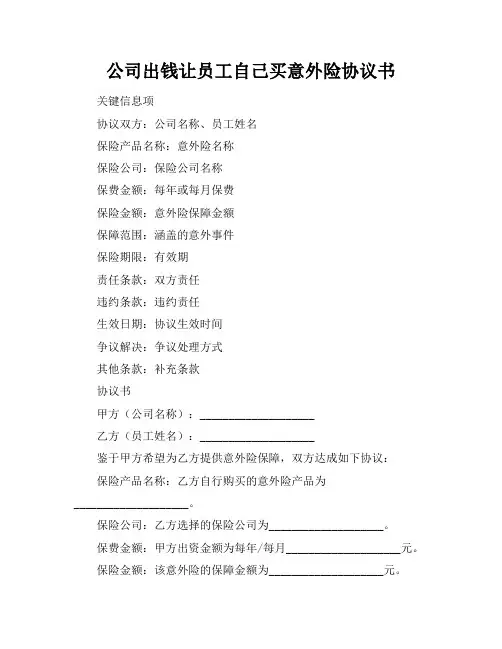 公司出钱让员工自己买意外险协议书

关键信息项

协议双方：公司名称、员工姓名

保险产品名称：意外险名称

保险公司：保险公司名称

保费金额：每年或每月保费

保险金额：意外险保障金额

保障范围：涵盖的意外事件

保险期限：有效期

责任条款：双方责任

违约条款：违约责任

生效日期：协议生效时间

争议解决：争议处理方式

其他条款：补充条款

协议书

甲方（公司名称）：____________________

乙方（员工姓名）：____________________

鉴于甲方希望为乙方提供意外险保障，双方达成如下协议：

保险产品名称：乙方自行购买的意外险产品为____________________。

保险公司：乙方选择的保险公司为____________________。

保费金额：甲方出资金额为每年/每月____________________元。

保险金额：该意外险的保障金额为____________________元。